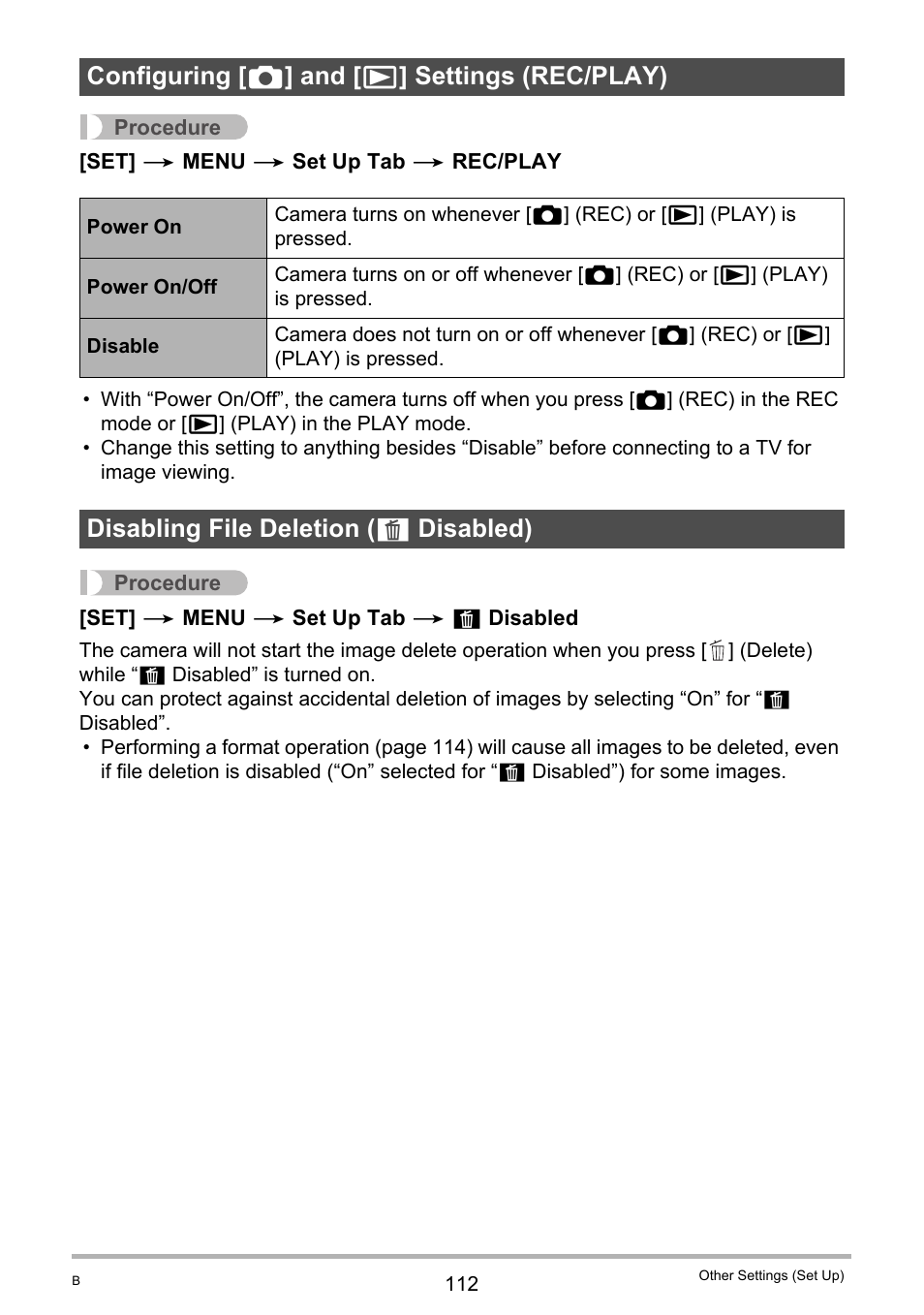 Configuring [ ] and [ ] Settings (REC/PLAY)

Procedure

[SET] → MENU → Set Up Tab → REC/PLAY

| Power On | Camera turns on whenever [ ] (REC) or [ ] (PLAY) is pressed. |
|---|---|
| Power On/Off | Camera turns on or off whenever [ ] (REC) or [ ] (PLAY) is pressed. |
| Disable | Camera does not turn on or off whenever [ ] (REC) or [ ] (PLAY) is pressed. |

• With “Power On/Off”, the camera turns off when you press [ ] (REC) in the REC mode or [ ] (PLAY) in the PLAY mode.
• Change this setting to anything besides “Disable” before connecting to a TV for image viewing.

Disabling File Deletion ( Disabled)

Procedure

[SET] → MENU → Set Up Tab → Disabled

The camera will not start the image delete operation when you press [ ] (Delete) while “ Disabled” is turned on.
You can protect against accidental deletion of images by selecting “On” for “ Disabled”.
• Performing a format operation (page 114) will cause all images to be deleted, even if file deletion is disabled (“On” selected for “ Disabled”) for some images.

B 112 Other Settings (Set Up)